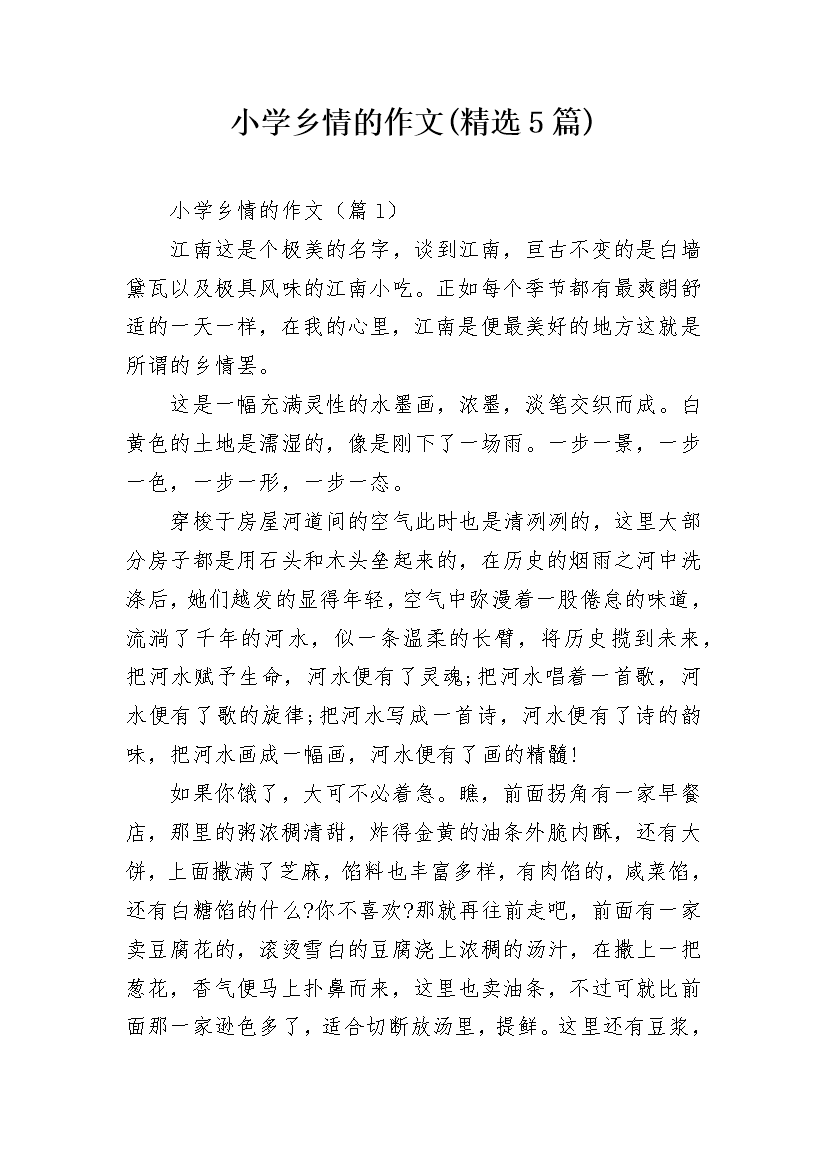 小学乡情的作文(精选5篇)

小学乡情的作文（篇1）

江南这是个极美的名字，谈到江南，亘古不变的是白墙黛瓦以及极具风味的江南小吃。正如每个季节都有最爽朗舒适的一天一样，在我的心里，江南是便最美好的地方这就是所谓的乡情罢。

这是一幅充满灵性的水墨画，浓墨，淡笔交织而成。白黄色的土地是濡湿的，像是刚下了一场雨。一步一景，一步一色，一步一形，一步一态。

穿梭于房屋河道间的空气此时也是清冽冽的，这里大部分房子都是用石头和木头垒起来的，在历史的烟雨之河中洗涤后，她们越发的显得年轻，空气中弥漫着一股倦怠的味道，流淌了千年的河水，似一条温柔的长臂，将历史揽到未来，把河水赋予生命，河水便有了灵魂;把河水唱着一首歌，河水便有了歌的旋律;把河水写成一首诗，河水便有了诗的韵味，把河水画成一幅画，河水便有了画的精髓!

如果你饿了，大可不必着急。瞧，前面拐角有一家早餐店，那里的粥浓稠清甜，炸得金黄的油条外脆内酥，还有大饼，上面撒满了芝麻，馅料也丰富多样，有肉馅的，咸菜馅，还有白糖馅的什么?你不喜欢?那就再往前走吧，前面有一家卖豆腐花的，滚烫雪白的豆腐浇上浓稠的汤汁，在撒上一把葱花，香气便马上扑鼻而来，这里也卖油条，不过可就比前面那一家逊色多了，适合切断放汤里，提鲜。这里还有豆浆，